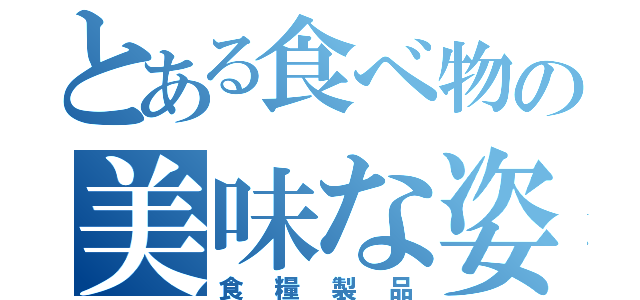 とある食べ物の
美味な姿
食糧製品